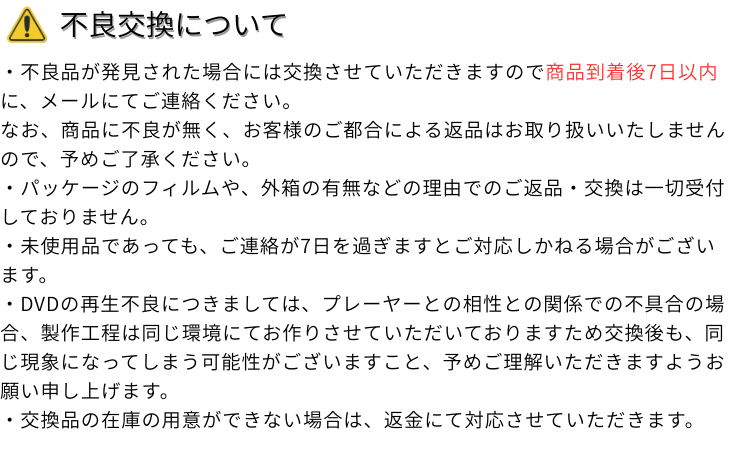 不良交換について

・不良品が発見された場合には交換させていただきますので商品到着後7日以内に、メールにてご連絡ください。
なお、商品に不良が無く、お客様のご都合による返品はお取り扱いいたしませんので、予めご了承ください。

・パッケージのフィルムや、外箱の有無などの理由でのご返品・交換は一切受付しておりません。

・未使用品であっても、ご連絡が7日を過ぎますとご対応しかねる場合がございます。

・DVDの再生不良につきましては、プレーヤーとの相性との関係での不具合の場合、製作工程は同じ環境にてお作りさせていただいておりますため交換後も、同じ現象になってしまう可能性がございますこと、予めご理解いただきますようお願い申し上げます。

・交換品の在庫の用意ができない場合は、返金にて対応させていただきます。